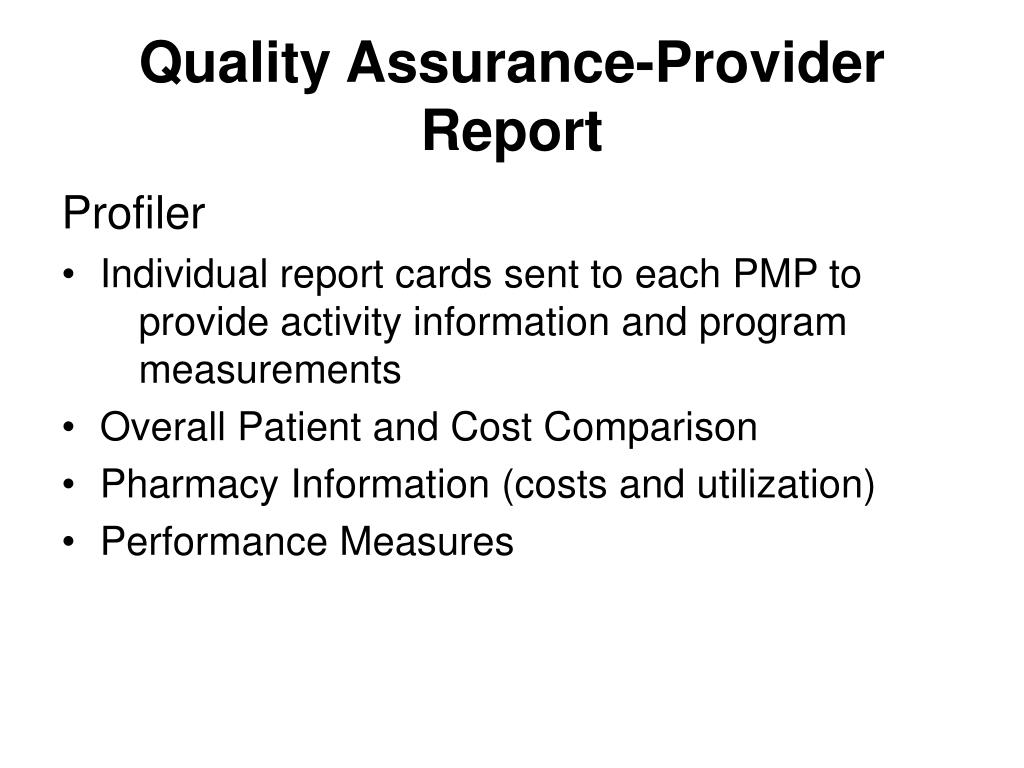 Quality Assurance-Provider Report

Profiler

• Individual report cards sent to each PMP to provide activity information and program measurements
• Overall Patient and Cost Comparison
• Pharmacy Information (costs and utilization)
• Performance Measures